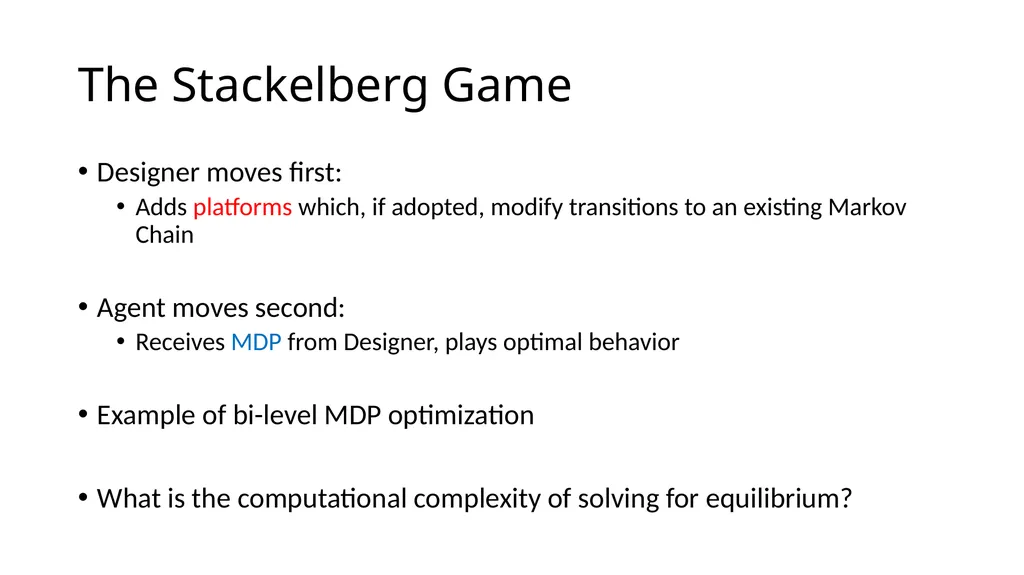 The Stackelberg Game

• Designer moves first:
 • Adds platforms which, if adopted, modify transitions to an existing Markov Chain

• Agent moves second:
 • Receives MDP from Designer, plays optimal behavior

• Example of bi-level MDP optimization

• What is the computational complexity of solving for equilibrium?